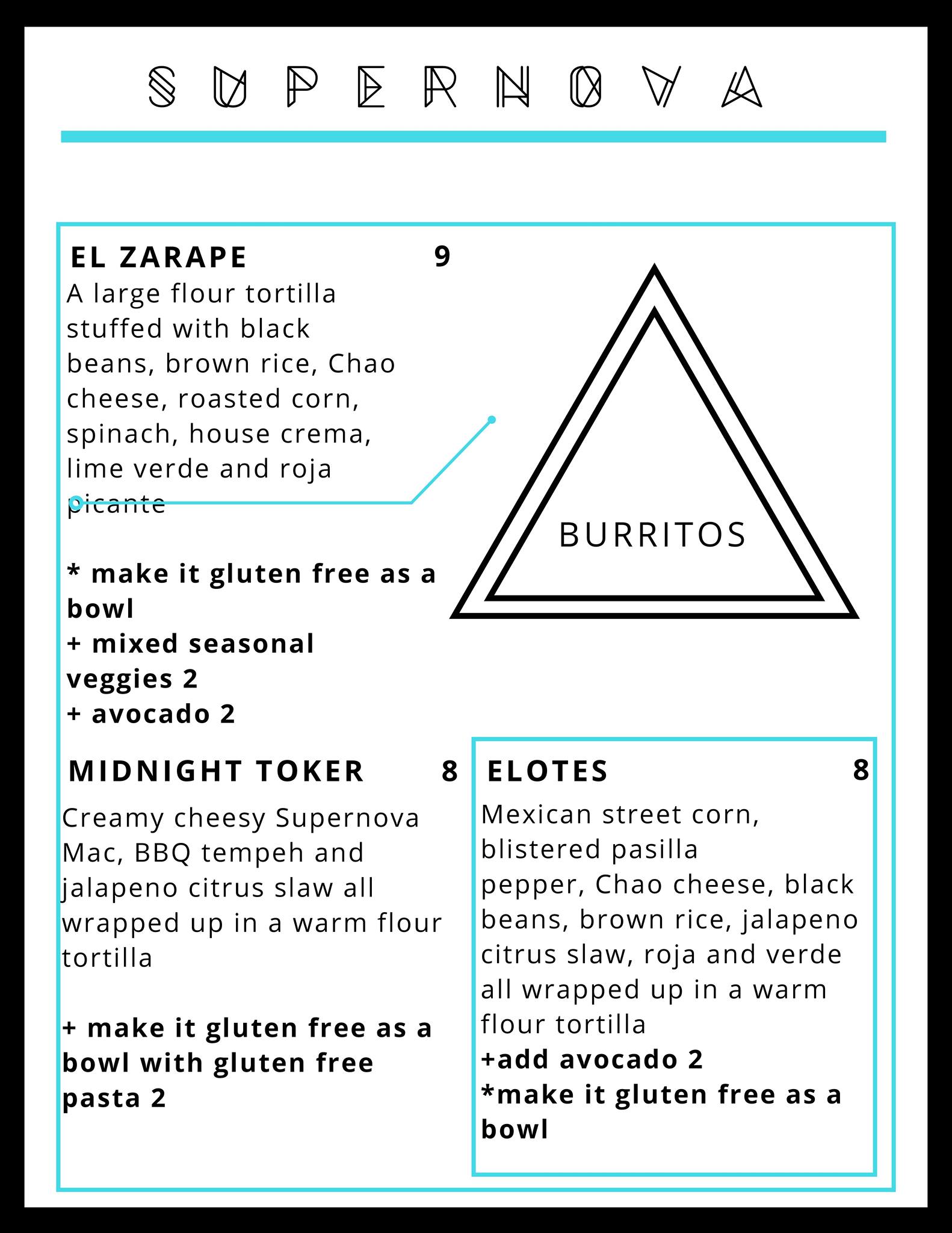 SUPERNOVA

EL ZARAPE 9
A large flour tortilla stuffed with black beans, brown rice, Chao cheese, roasted corn, spinach, house crema, lime verde and roja picante

* make it gluten free as a bowl
+ mixed seasonal veggies 2
+ avocado 2

BURRITOS

MIDNIGHT TOKER 8
Creamy cheesy Supernova Mac, BBQ tempeh and jalapeno citrus slaw all wrapped up in a warm flour tortilla

+ make it gluten free as a bowl with gluten free pasta 2

ELOTES 8
Mexican street corn, blistered pasilla pepper, Chao cheese, black beans, brown rice, jalapeno citrus slaw, roja and verde all wrapped up in a warm flour tortilla
+add avocado 2
*make it gluten free as a bowl